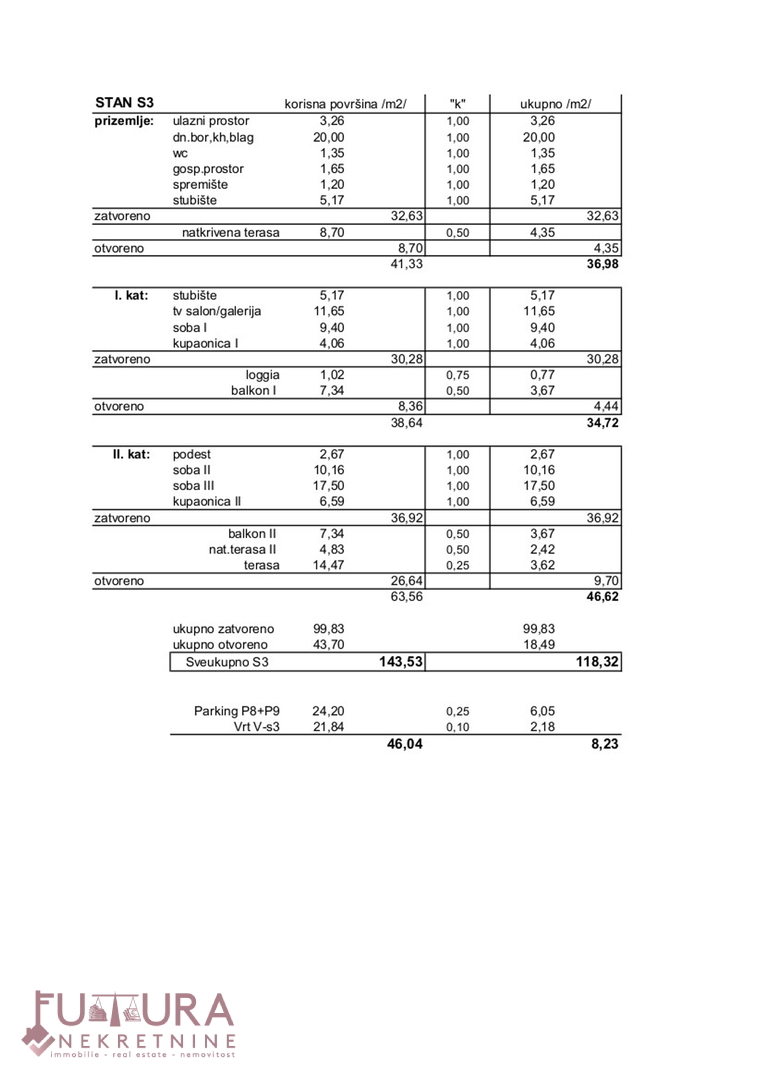 | STAN S3 | | korisna površina /m2/ | | "k" | ukupno /m2/ | |
|---|---|---|---|---|---|---|
| prizemlje: | ulazni prostor | 3,26 | | 1,00 | 3,26 | |
| | dn.bor,kh,blag | 20,00 | | 1,00 | 20,00 | |
| | wc | 1,35 | | 1,00 | 1,35 | |
| | gosp.prostor | 1,65 | | 1,00 | 1,65 | |
| | spremište | 1,20 | | 1,00 | 1,20 | |
| | stubište | 5,17 | | 1,00 | 5,17 | |
| zatvoreno | | | 32,63 | | | 32,63 |
| | natkrivena terasa | 8,70 | | 0,50 | 4,35 | |
| otvoreno | | | 8,70 | | | 4,35 |
| | | | 41,33 | | | 36,98 |
| I. kat: | stubište | 5,17 | | 1,00 | 5,17 | |
| | tv salon/galerija | 11,65 | | 1,00 | 11,65 | |
| | soba I | 9,40 | | 1,00 | 9,40 | |
| | kupaonica I | 4,06 | | 1,00 | 4,06 | |
| zatvoreno | | | 30,28 | | | 30,28 |
| | loggia | 1,02 | | 0,75 | 0,77 | |
| | balkon I | 7,34 | | 0,50 | 3,67 | |
| otvoreno | | | 8,36 | | | 4,44 |
| | | | 38,64 | | | 34,72 |
| II. kat: | podest | 2,67 | | 1,00 | 2,67 | |
| | soba II | 10,16 | | 1,00 | 10,16 | |
| | soba III | 17,50 | | 1,00 | 17,50 | |
| | kupaonica II | 6,59 | | 1,00 | 6,59 | |
| zatvoreno | | | 36,92 | | | 36,92 |
| | balkon II | 7,34 | | 0,50 | 3,67 | |
| | nat.terasa II | 4,83 | | 0,50 | 2,42 | |
| | terasa | 14,47 | | 0,25 | 3,62 | |
| otvoreno | | | 26,64 | | | 9,70 |
| | | | 63,56 | | | 46,62 |
| | ukupno zatvoreno | 99,83 | | | 99,83 | |
| | ukupno otvoreno | 43,70 | | | 18,49 | |
| | Sveukupno S3 | | 143,53 | | | 118,32 |
| | Parking P8+P9 | 24,20 | | 0,25 | 6,05 | |
| | Vrt V-s3 | 21,84 | | 0,10 | 2,18 | |
| | | | 46,04 | | | 8,23 |

FUTURA
NEKRETNINE
immobilie - real estate - nemovitost